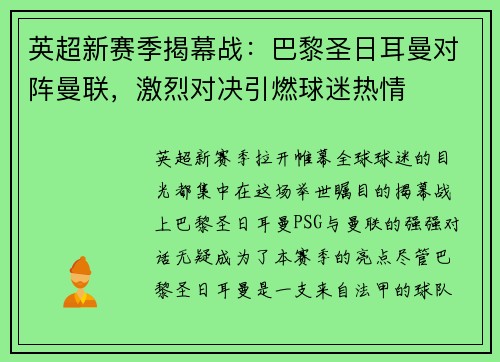 英超新赛季揭幕战：巴黎圣日耳曼对阵曼联，激烈对决引燃球迷热情

英超新赛季拉开帷幕全球球迷的目光都集中在这场举世瞩目的揭幕战上巴黎圣日耳曼PSG与曼联的强强对话无疑成为了本赛季的亮点尽管巴黎圣日耳曼是一支来自法甲的球队